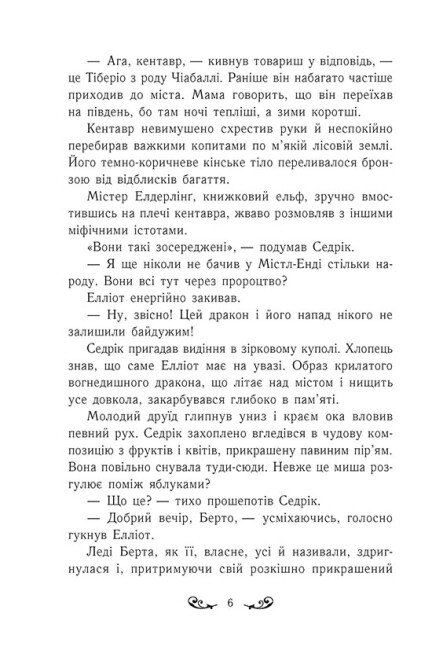 — Ага, кентавр, — кивнув товариш у відповідь, — це Тіберіо з роду Чіабаллі. Раніше він набагато частіше приходив до міста. Мама говорить, що він переїхав на південь, бо там ночі тепліші, а зими коротші.

Кентавр невимушено схрестив руки й неспокійно перебирав важкими копитами по м'якій лісовій землі. Його темно-коричневе кінське тіло переливалося бронзою від відблисків багаття.

Містер Елдерлінг, книжковий ельф, зручно вмостившись на плечі кентавра, жваво розмовляв з іншими міфічними істотами.

«Вони такі зосереджені», — подумав Седрік.

— Я ще ніколи не бачив у Містл-Енді стільки народу. Вони всі тут через пророцтво?

Елліот енергійно закивав.

— Ну, звісно! Цей дракон і його напад нікого не залишили байдужим!

Седрік пригадав видіння в зірковому куполі. Хлопець знав, що саме Елліот має на увазі. Образ крилатого вогнедишного дракона, що літає над містом і нищить усе довкола, закарбувався глибоко в пам'яті.

Молодий друїд глипнув униз і краєм ока вловив певний рух. Седрік захоплено вгледівся в чудову композицію з фруктів і квітів, прикрашену павиним пір'ям. Вона повільно снувала туди-сюди. Невже це миша розгулює поміж яблуками?

— Що це? — тихо прошепотів Седрік.

— Добрий вечір, Берто, — усміхаючись, голосно гукнув Елліот.

Леді Берта, як її, власне, усі й називали, здригнулася і, притримуючи свій розкішно прикрашений

6